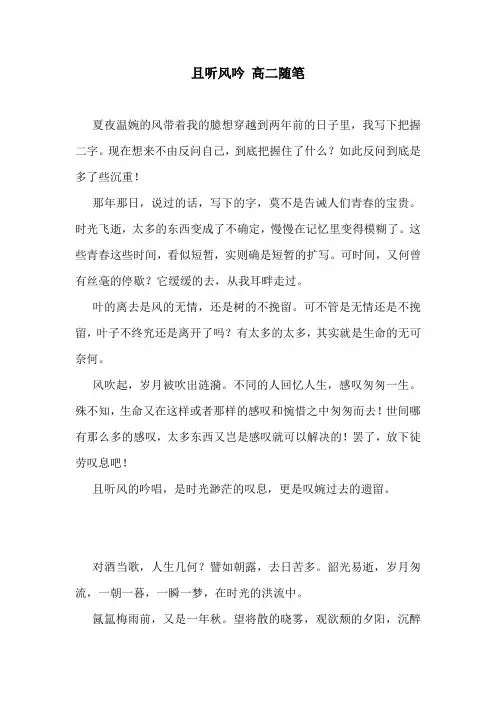 且听风吟 高二随笔

夏夜温婉的风带着我的臆想穿越到两年前的日子里，我写下把握二字。现在想来不由反问自己，到底把握住了什么？如此反问到底是多了些沉重！

那年那日，说过的话，写下的字，莫不是告诫人们青春的宝贵。时光飞逝，太多的东西变成了不确定，慢慢在记忆里变得模糊了。这些青春这些时间，看似短暂，实则确是短暂的扩写。可时间，又何曾有丝毫的停歇？它缓缓的去，从我耳畔走过。

叶的离去是风的无情，还是树的不挽留。可不管是无情还是不挽留，叶子不终究还是离开了吗？有太多的太多，其实就是生命的无可奈何。

风吹起，岁月被吹出涟漪。不同的人回忆人生，感叹匆匆一生。殊不知，生命又在这样或者那样的感叹和惋惜之中匆匆而去！世间哪有那么多的感叹，太多东西又岂是感叹就可以解决的！罢了，放下徒劳叹息吧！

且听风的吟唱，是时光渺茫的叹息，更是叹婉过去的遗留。

对酒当歌，人生几何？譬如朝露，去日苦多。韶光易逝，岁月匆流，一朝一暮，一瞬一梦，在时光的洪流中。

氤氲梅雨前，又是一年秋。望将散的晓雾，观欲颓的夕阳，沉醉